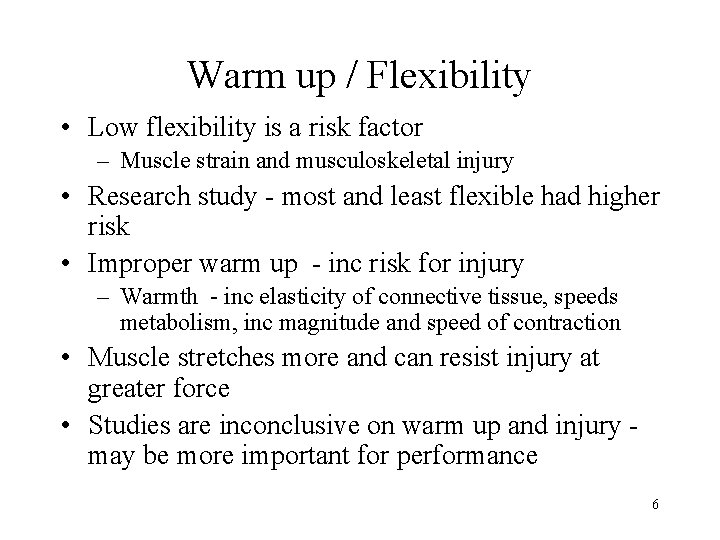 Warm up / Flexibility

• Low flexibility is a risk factor
– Muscle strain and musculoskeletal injury

• Research study - most and least flexible had higher risk

• Improper warm up - inc risk for injury
– Warmth - inc elasticity of connective tissue, speeds metabolism, inc magnitude and speed of contraction

• Muscle stretches more and can resist injury at greater force

• Studies are inconclusive on warm up and injury - may be more important for performance

6